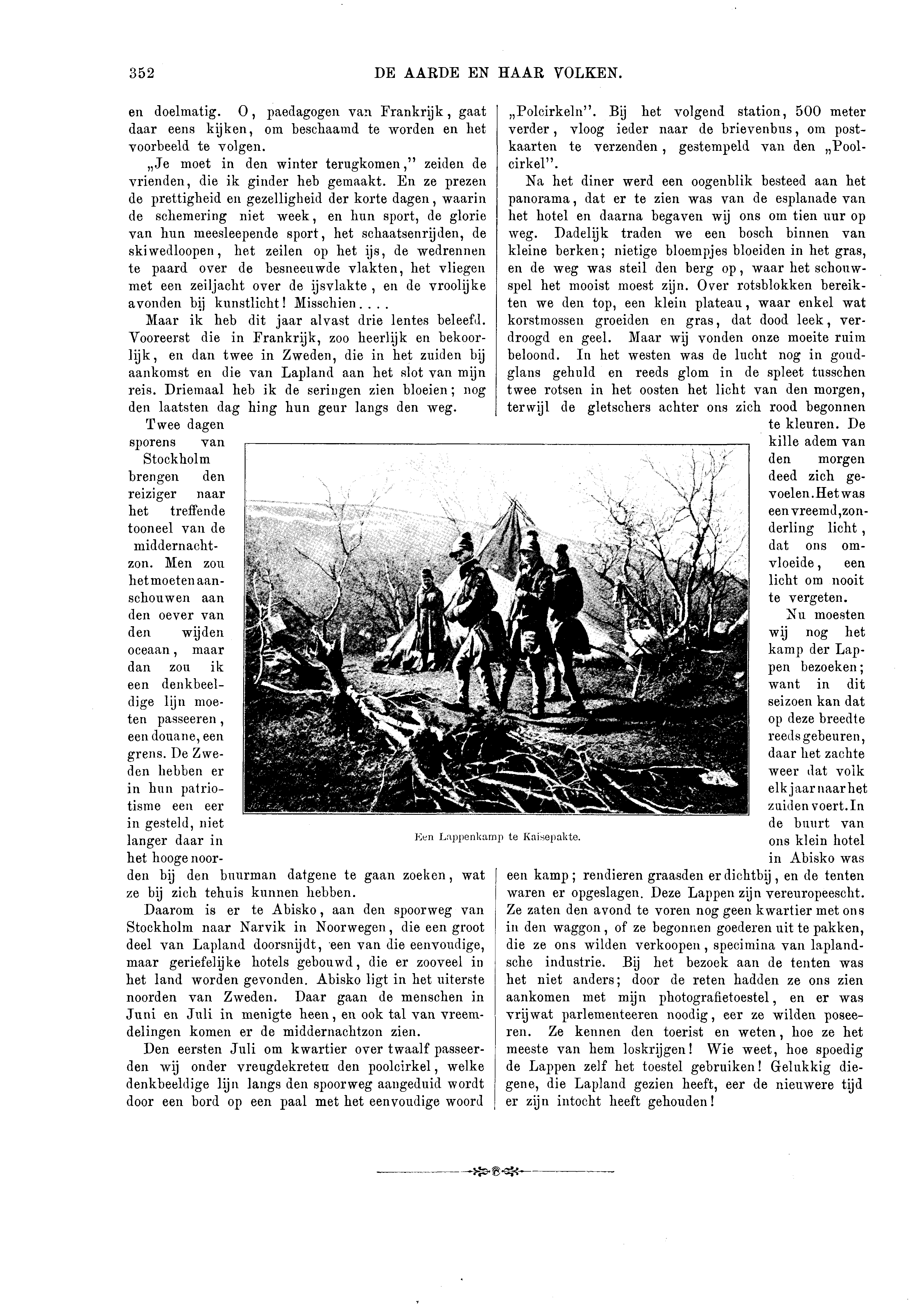 352 DE AARDE EN HAAR VOLKEN.

en doelmatig. O, paedagogen van Frankrijk, gaat daar eens kijken, om beschaamd te worden en het voorbeeld te volgen.

„Je moet in den winter terugkomen," zeiden de vrienden, die ik ginder heb gemaakt. En ze prezen de prettigheid en gezelligheid der korte dagen, waarin de schemering niet week, en hun sport, de glorie van hun meesleepende sport, het schaatsenrijden, de skiwedloopen, het zeilen op het ijs, de wedrennen te paard over de besneeuwde vlakten, het vliegen met een zeiljacht over de ijsvlakte, en de vroolijke avonden bij kunstlicht! Misschien....

Maar ik heb dit jaar alvast drie lentes beleefd. Vooreerst die in Frankrijk, zoo heerlijk en bekoorlijk, en dan twee in Zweden, die in het zuiden bij aankomst en die van Lapland aan het slot van mijn reis. Driemaal heb ik de seringen zien bloeien; nog den laatsten dag hing hun geur langs den weg.

Twee dagen sporens van Stockholm brengen den reiziger naar het treffende tooneel van de middernachtzon. Men zou het moeten aanschouwen aan den oever van den wijden oceaan, maar dan zou ik een denkbeeldige lijn moeten passeeren, een douane, een grens. De Zweden hebben er in hun patriotisme een eer in gesteld, niet langer daar in het hooge noorden bij den buurman datgene te gaan zoeken, wat ze bij zich tehuis kunnen hebben.

Daarom is er te Abisko, aan den spoorweg van Stockholm naar Narvik in Noorwegen, die een groot deel van Lapland doorsnijdt, een van die eenvoudige, maar geriefelijke hotels gebouwd, die er zooveel in het land worden gevonden. Abisko ligt in het uiterste noorden van Zweden. Daar gaan de menschen in Juni en Juli in menigte heen, en ook tal van vreemdelingen komen er de middernachtzon zien.

Den eersten Juli om kwartier over twaalf passeerden wij onder vreugdekreten den poolcirkel, welke denkbeeldige lijn langs den spoorweg aangeduid wordt door een bord op een paal met het eenvoudige woord „Polcirkeln". Bij het volgend station, 500 meter verder, vloog ieder naar de brievenbus, om postkaarten te verzenden, gestempeld van den „Poolcirkel".

Na het diner werd een oogenblik besteed aan het panorama, dat er te zien was van de esplanade van het hotel en daarna begaven wij ons om tien uur op weg. Dadelijk traden we een bosch binnen van kleine berken; nietige bloempjes bloeiden in het gras, en de weg was steil den berg op, waar het schouwspel het mooist moest zijn. Over rotsblokken bereikten we den top, een klein plateau, waar enkel wat korstmossen groeiden en gras, dat dood leek, verdroogd en geel. Maar wij vonden onze moeite ruim beloond. In het westen was de lucht nog in goudglans gehuld en reeds glom in de spleet tusschen twee rotsen in het oosten het licht van den morgen, terwijl de gletschers achter ons zich rood begonnen te kleuren. De kille adem van den morgen deed zich gevoelen. Het was een vreemd, zonderling licht, dat ons omvloeide, een licht om nooit te vergeten.

Nu moesten wij nog het kamp der Lappen bezoeken; want in dit seizoen kan dat op deze breedte reeds gebeuren, daar het zachte weer dat volk elk jaar naar het zuiden voert. In de buurt van ons klein hotel in Abisko was een kamp; rendieren graasden er dichtbij, en de tenten waren er opgeslagen. Deze Lappen zijn vereuropeescht. Ze zaten den avond te voren nog geen kwartier met ons in den waggon, of ze begonnen goederen uit te pakken, die ze ons wilden verkoopen, specimina van laplandsche industrie. Bij het bezoek aan de tenten was het niet anders; door de reten hadden ze ons zien aankomen met mijn photografietoestel, en er was vrijwat parlementeeren noodig, eer ze wilden poseeren. Ze kennen den toerist en weten, hoe ze het meeste van hem loskrijgen! Wie weet, hoe spoedig de Lappen zelf het toestel gebruiken! Gelukkig diegene, die Lapland gezien heeft, eer de nieuwere tijd er zijn intocht heeft gehouden!

Een Lappenkamp te Kaisepakte.